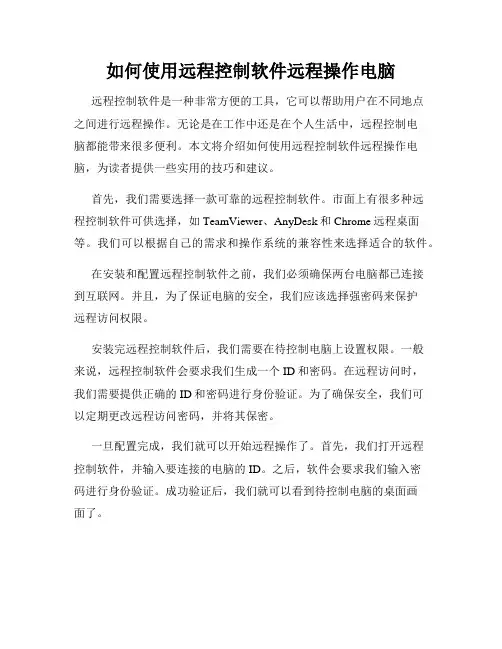 如何使用远程控制软件远程操作电脑

远程控制软件是一种非常方便的工具，它可以帮助用户在不同地点之间进行远程操作。无论是在工作中还是在个人生活中，远程控制电脑都能带来很多便利。本文将介绍如何使用远程控制软件远程操作电脑，为读者提供一些实用的技巧和建议。

首先，我们需要选择一款可靠的远程控制软件。市面上有很多种远程控制软件可供选择，如 TeamViewer、AnyDesk 和 Chrome 远程桌面等。我们可以根据自己的需求和操作系统的兼容性来选择适合的软件。

在安装和配置远程控制软件之前，我们必须确保两台电脑都已连接到互联网。并且，为了保证电脑的安全，我们应该选择强密码来保护远程访问权限。

安装完远程控制软件后，我们需要在待控制电脑上设置权限。一般来说，远程控制软件会要求我们生成一个 ID 和密码。在远程访问时，我们需要提供正确的 ID 和密码进行身份验证。为了确保安全，我们可以定期更改远程访问密码，并将其保密。

一旦配置完成，我们就可以开始远程操作了。首先，我们打开远程控制软件，并输入要连接的电脑的 ID。之后，软件会要求我们输入密码进行身份验证。成功验证后，我们就可以看到待控制电脑的桌面画面了。